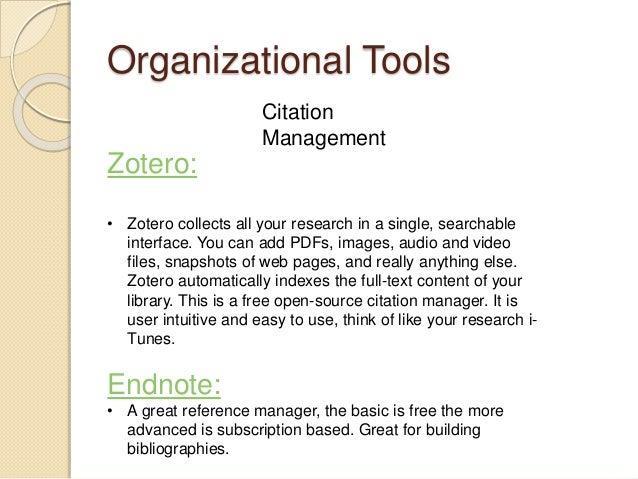 Organizational Tools

Citation Management

Zotero:

• Zotero collects all your research in a single, searchable interface. You can add PDFs, images, audio and video files, snapshots of web pages, and really anything else. Zotero automatically indexes the full-text content of your library. This is a free open-source citation manager. It is user intuitive and easy to use, think of like your research i-Tunes.

Endnote:

• A great reference manager, the basic is free the more advanced is subscription based. Great for building bibliographies.